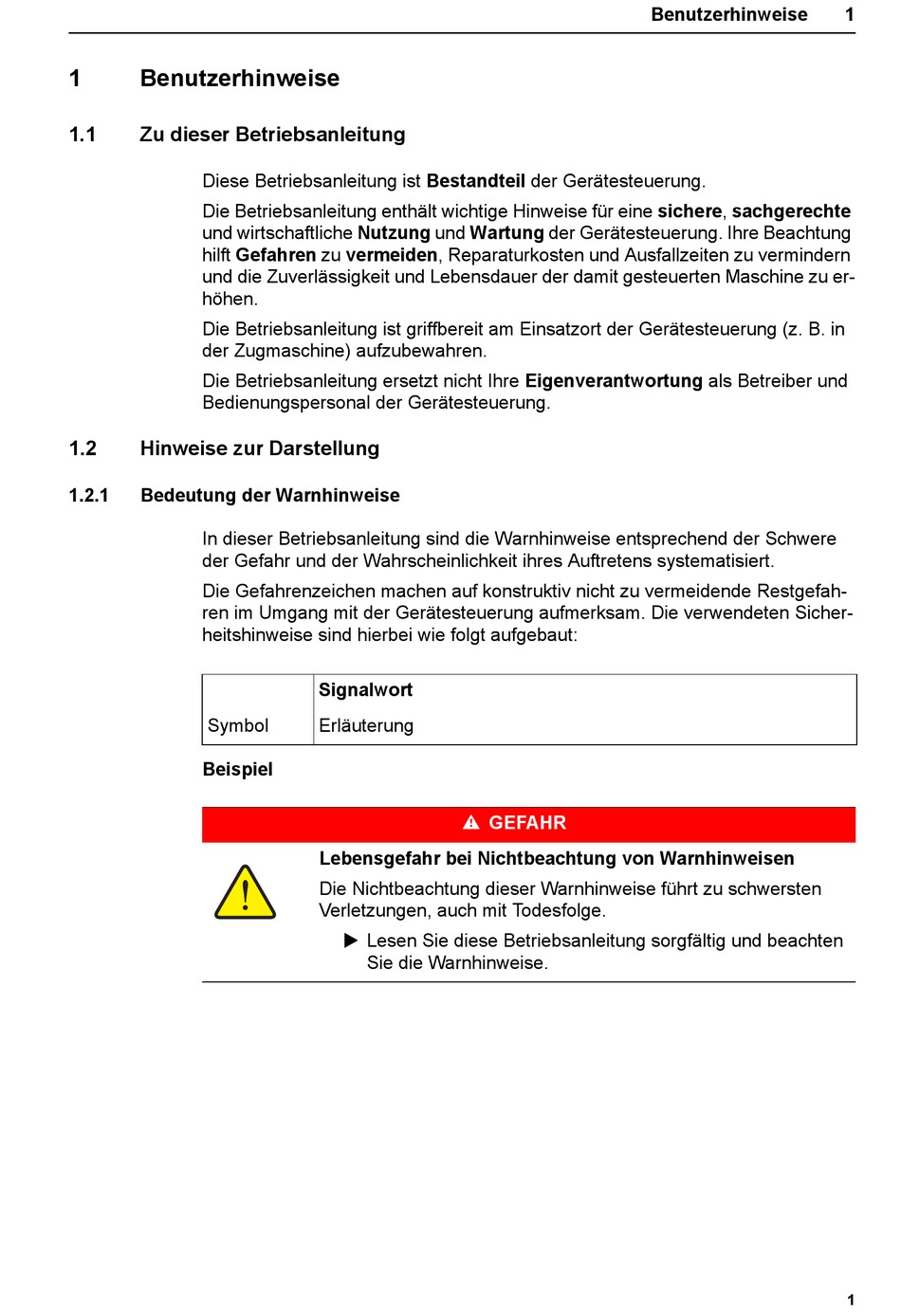 Benutzerhinweise 1

1 Benutzerhinweise

1.1 Zu dieser Betriebsanleitung

Diese Betriebsanleitung ist Bestandteil der Gerätesteuerung.

Die Betriebsanleitung enthält wichtige Hinweise für eine sichere, sachgerechte und wirtschaftliche Nutzung und Wartung der Gerätesteuerung. Ihre Beachtung hilft Gefahren zu vermeiden, Reparaturkosten und Ausfallzeiten zu vermindern und die Zuverlässigkeit und Lebensdauer der damit gesteuerten Maschine zu erhöhen.

Die Betriebsanleitung ist griffbereit am Einsatzort der Gerätesteuerung (z. B. in der Zugmaschine) aufzubewahren.

Die Betriebsanleitung ersetzt nicht Ihre Eigenverantwortung als Betreiber und Bedienungspersonal der Gerätesteuerung.

1.2 Hinweise zur Darstellung

1.2.1 Bedeutung der Warnhinweise

In dieser Betriebsanleitung sind die Warnhinweise entsprechend der Schwere der Gefahr und der Wahrscheinlichkeit ihres Auftretens systematisiert.

Die Gefahrenzeichen machen auf konstruktiv nicht zu vermeidende Restgefahren im Umgang mit der Gerätesteuerung aufmerksam. Die verwendeten Sicherheitshinweise sind hierbei wie folgt aufgebaut:

| | Signalwort |
|---|---|
| Symbol | Erläuterung |

Beispiel

GEFAHR

Lebensgefahr bei Nichtbeachtung von Warnhinweisen

Die Nichtbeachtung dieser Warnhinweise führt zu schwersten Verletzungen, auch mit Todesfolge.

▶ Lesen Sie diese Betriebsanleitung sorgfältig und beachten Sie die Warnhinweise.

1